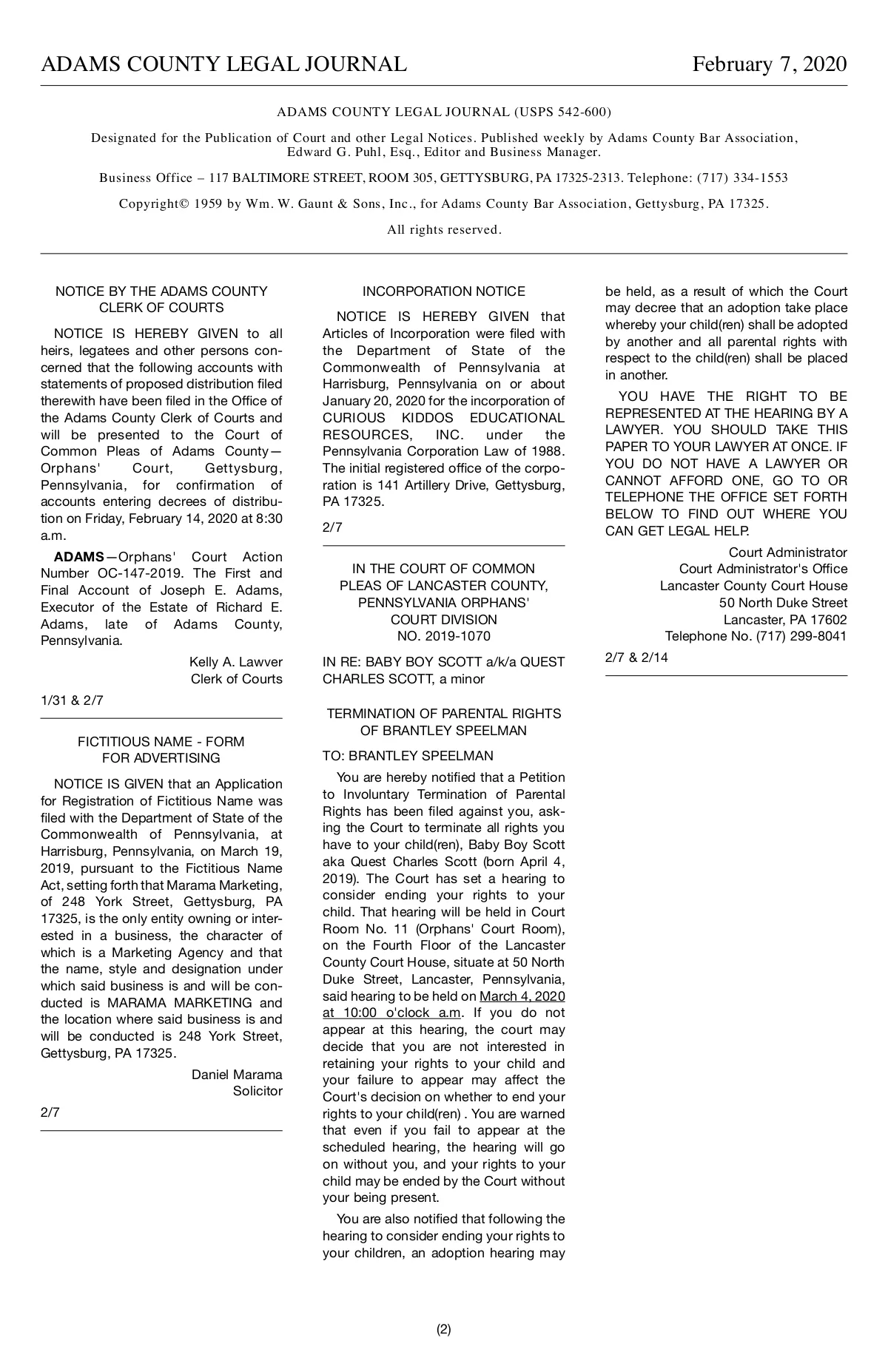 ADAMS COUNTY LEGAL JOURNAL February 7, 2020

ADAMS COUNTY LEGAL JOURNAL (USPS 542-600)

Designated for the Publication of Court and other Legal Notices. Published weekly by Adams County Bar Association, Edward G. Puhl, Esq., Editor and Business Manager.

Business Office – 117 BALTIMORE STREET, ROOM 305, GETTYSBURG, PA 17325-2313. Telephone: (717) 334-1553

Copyright© 1959 by Wm. W. Gaunt & Sons, Inc., for Adams County Bar Association, Gettysburg, PA 17325.

All rights reserved.

NOTICE BY THE ADAMS COUNTY CLERK OF COURTS

NOTICE IS HEREBY GIVEN to all heirs, legatees and other persons concerned that the following accounts with statements of proposed distribution filed therewith have been filed in the Office of the Adams County Clerk of Courts and will be presented to the Court of Common Pleas of Adams County—Orphans' Court, Gettysburg, Pennsylvania, for confirmation of accounts entering decrees of distribution on Friday, February 14, 2020 at 8:30 a.m.

ADAMS—Orphans' Court Action Number OC-147-2019. The First and Final Account of Joseph E. Adams, Executor of the Estate of Richard E. Adams, late of Adams County, Pennsylvania.

Kelly A. Lawver
Clerk of Courts

1/31 & 2/7

FICTITIOUS NAME - FORM FOR ADVERTISING

NOTICE IS GIVEN that an Application for Registration of Fictitious Name was filed with the Department of State of the Commonwealth of Pennsylvania, at Harrisburg, Pennsylvania, on March 19, 2019, pursuant to the Fictitious Name Act, setting forth that Marama Marketing, of 248 York Street, Gettysburg, PA 17325, is the only entity owning or interested in a business, the character of which is a Marketing Agency and that the name, style and designation under which said business is and will be conducted is MARAMA MARKETING and the location where said business is and will be conducted is 248 York Street, Gettysburg, PA 17325.

Daniel Marama
Solicitor

2/7

INCORPORATION NOTICE

NOTICE IS HEREBY GIVEN that Articles of Incorporation were filed with the Department of State of the Commonwealth of Pennsylvania at Harrisburg, Pennsylvania on or about January 20, 2020 for the incorporation of CURIOUS KIDDOS EDUCATIONAL RESOURCES, INC. under the Pennsylvania Corporation Law of 1988. The initial registered office of the corporation is 141 Artillery Drive, Gettysburg, PA 17325.

2/7

IN THE COURT OF COMMON PLEAS OF LANCASTER COUNTY, PENNSYLVANIA ORPHANS' COURT DIVISION
NO. 2019-1070

IN RE: BABY BOY SCOTT a/k/a QUEST CHARLES SCOTT, a minor

TERMINATION OF PARENTAL RIGHTS OF BRANTLEY SPEELMAN

TO: BRANTLEY SPEELMAN

You are hereby notified that a Petition to Involuntary Termination of Parental Rights has been filed against you, asking the Court to terminate all rights you have to your child(ren), Baby Boy Scott aka Quest Charles Scott (born April 4, 2019). The Court has set a hearing to consider ending your rights to your child. That hearing will be held in Court Room No. 11 (Orphans' Court Room), on the Fourth Floor of the Lancaster County Court House, situate at 50 North Duke Street, Lancaster, Pennsylvania, said hearing to be held on March 4, 2020 at 10:00 o'clock a.m. If you do not appear at this hearing, the court may decide that you are not interested in retaining your rights to your child and your failure to appear may affect the Court's decision on whether to end your rights to your child(ren) . You are warned that even if you fail to appear at the scheduled hearing, the hearing will go on without you, and your rights to your child may be ended by the Court without your being present.

You are also notified that following the hearing to consider ending your rights to your children, an adoption hearing may be held, as a result of which the Court may decree that an adoption take place whereby your child(ren) shall be adopted by another and all parental rights with respect to the child(ren) shall be placed in another.

YOU HAVE THE RIGHT TO BE REPRESENTED AT THE HEARING BY A LAWYER. YOU SHOULD TAKE THIS PAPER TO YOUR LAWYER AT ONCE. IF YOU DO NOT HAVE A LAWYER OR CANNOT AFFORD ONE, GO TO OR TELEPHONE THE OFFICE SET FORTH BELOW TO FIND OUT WHERE YOU CAN GET LEGAL HELP.

Court Administrator
Court Administrator's Office
Lancaster County Court House
50 North Duke Street
Lancaster, PA 17602
Telephone No. (717) 299-8041

2/7 & 2/14

(2)